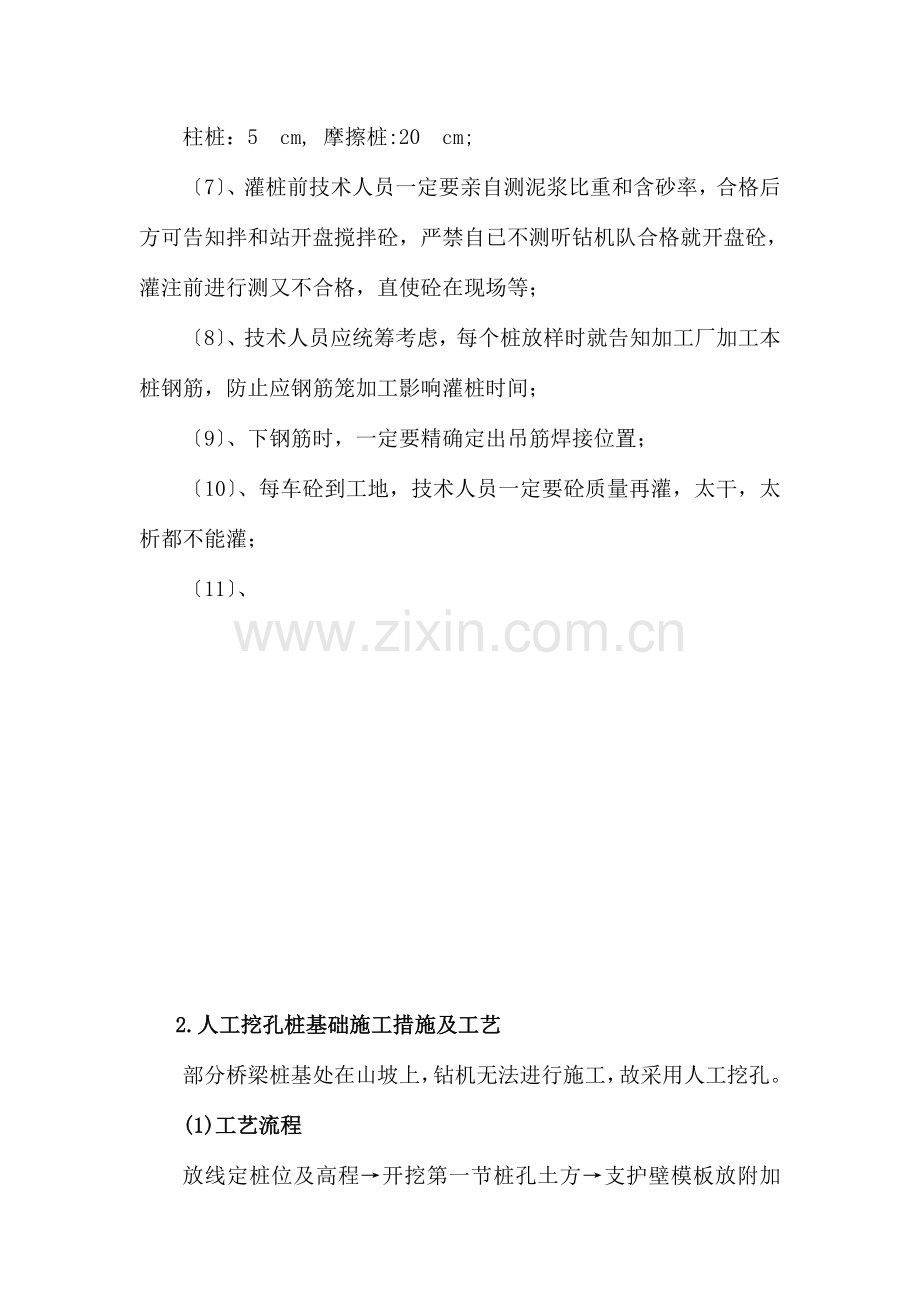 柱桩：5 cm，摩擦桩:20 cm;

〔7〕、灌桩前技术人员一定要亲自测泥浆比重和含砂率，合格后方可告知拌和站开盘搅拌砼，严禁自已不测听钻机队合格就开盘砼，灌注前进行测又不合格，直使砼在现场等；

〔8〕、技术人员应统筹考虑，每个桩放样时就告知加工厂加工本桩钢筋，防止应钢筋笼加工影响灌桩时间；

〔9〕、下钢筋时，一定要精确定出吊筋焊接位置；

〔10〕、每车砼到工地，技术人员一定要砼质量再灌，太干，太析都不能灌；

〔11〕、

2.人工挖孔桩基础施工措施及工艺

部分桥梁桩基处在山坡上，钻机无法进行施工，故采用人工挖孔。

(1)工艺流程

放线定桩位及高程→开挖第一节桩孔土方→支护壁模板放附加

www.zixin.com.cn